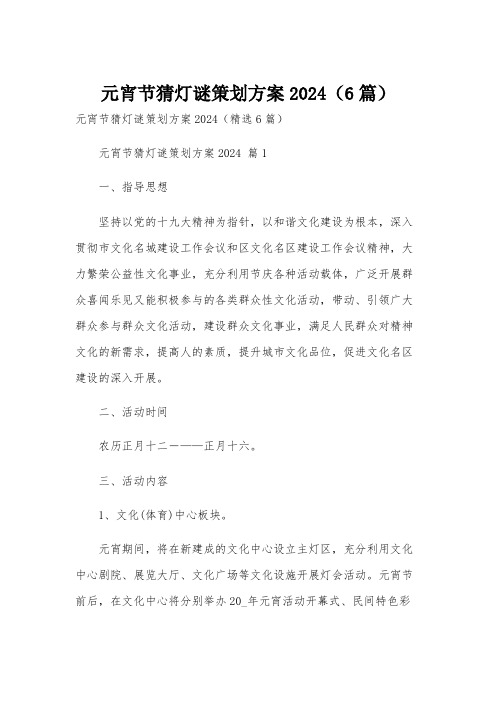 元宵节猜灯谜策划方案2024（6篇）

元宵节猜灯谜策划方案2024（精选6篇）

元宵节猜灯谜策划方案2024 篇1

一、指导思想

坚持以党的十九大精神为指针，以和谐文化建设为根本，深入贯彻市文化名城建设工作会议和区文化名区建设工作会议精神，大力繁荣公益性文化事业，充分利用节庆各种活动载体，广泛开展群众喜闻乐见又能积极参与的各类群众性文化活动，带动、引领广大群众参与群众文化活动，建设群众文化事业，满足人民群众对精神文化的新需求，提高人的素质，提升城市文化品位，促进文化名区建设的深入开展。

二、活动时间

农历正月十二———正月十六。

三、活动内容

1、文化(体育)中心板块。

元宵期间，将在新建成的文化中心设立主灯区，充分利用文化中心剧院、展览大厅、文化广场等文化设施开展灯会活动。元宵节前后，在文化中心将分别举办20_年元宵活动开幕式、民间特色彩